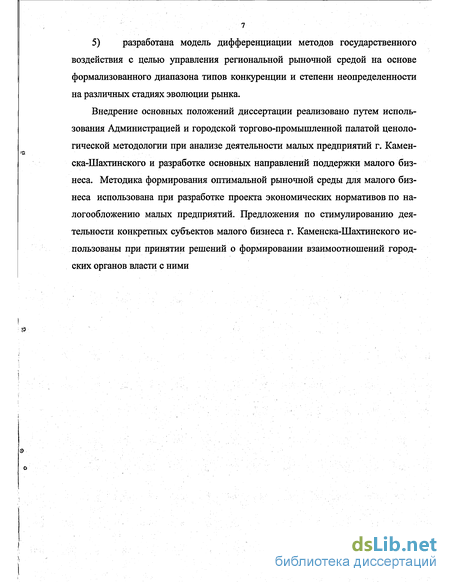 7

5) разработана модель дифференциации методов государственного воздействия с целью управления региональной рыночной средой на основе формализованного диапазона типов конкуренции и степени неопределенности на различных стадиях эволюции рынка.

Внедрение основных положений диссертации реализовано путем использования Администрацией и городской торгово-промышленной палатой ценологической методологии при анализе деятельности малых предприятий г. Каменска-Шахтинского и разработке основных направлений поддержки малого бизнеса. Методика формирования оптимальной рыночной среды для малого бизнеса использована при разработке проекта экономических нормативов по налогообложению малых предприятий. Предложения по стимулированию деятельности конкретных субъектов малого бизнеса г. Каменска-Шахтинского использованы при принятии решений о формировании взаимоотношений городских органов власти с ними

dsLib.net
библиотека диссертаций